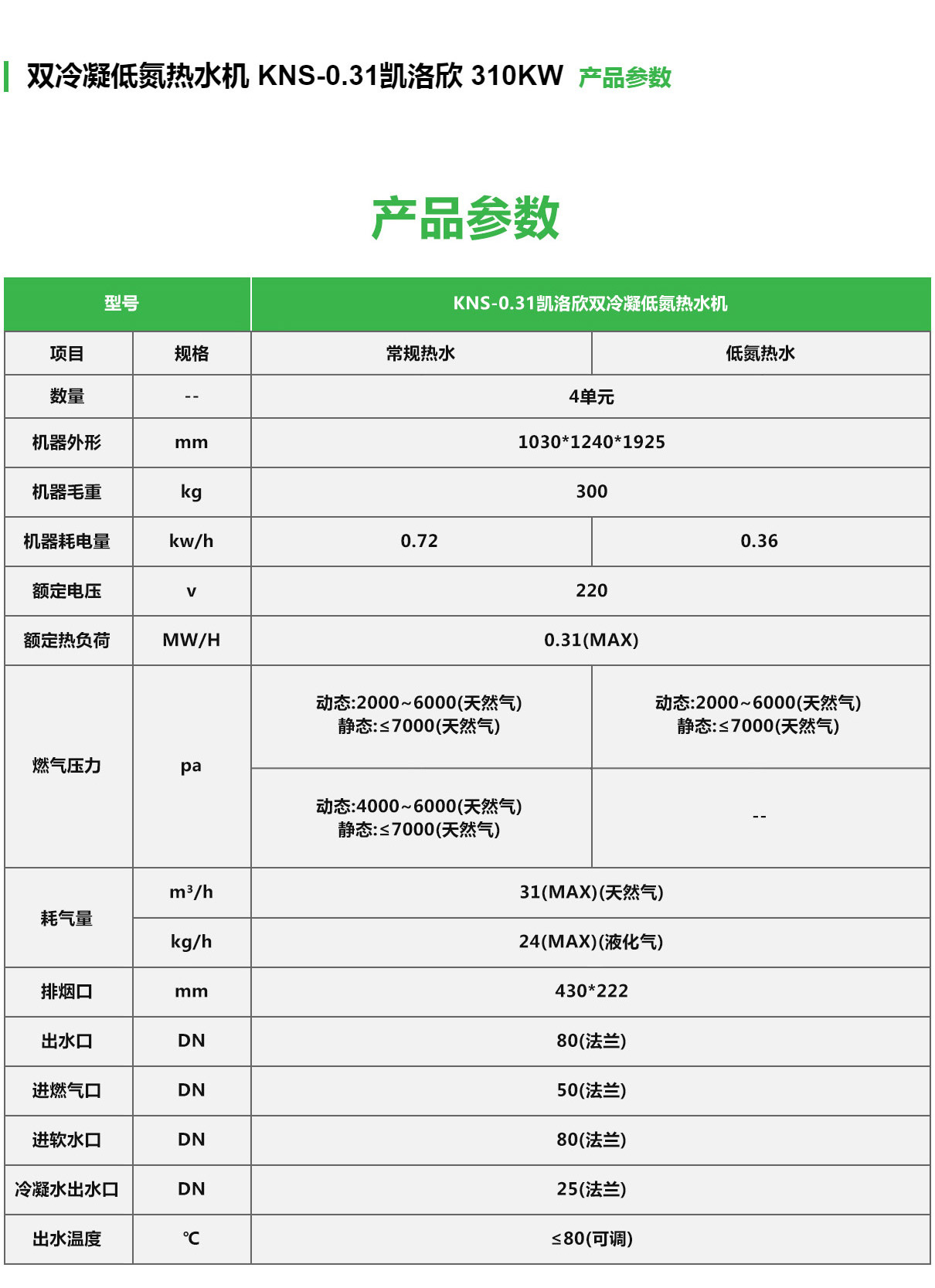 双冷凝低氮热水机 KNS-0.31凯洛欣 310KW 产品参数

产品参数

| 型号 | | KNS-0.31凯洛欣双冷凝低氮热水机 | |
|---|---|---|---|
| 项目 | 规格 | 常规热水 | 低氮热水 |
| 数量 | -- | 4单元 | |
| 机器外形 | mm | 1030*1240*1925 | |
| 机器毛重 | kg | 300 | |
| 机器耗电量 | kw/h | 0.72 | 0.36 |
| 额定电压 | v | 220 | |
| 额定热负荷 | MW/H | 0.31(MAX) | |
| 燃气压力 | pa | 动态:2000~6000(天然气) 静态:≤7000(天然气) | 动态:2000~6000(天然气) 静态:≤7000(天然气) |
| | | 动态:4000~6000(天然气) 静态:≤7000(天然气) | -- |
| 耗气量 | $m^3/h$ | 31(MAX)(天然气) | |
| | kg/h | 24(MAX)(液化气) | |
| 排烟口 | mm | 430*222 | |
| 出水口 | DN | 80(法兰) | |
| 进燃气口 | DN | 50(法兰) | |
| 进软水口 | DN | 80(法兰) | |
| 冷凝水出水口 | DN | 25(法兰) | |
| 出水温度 | ℃ | ≤80(可调) | |